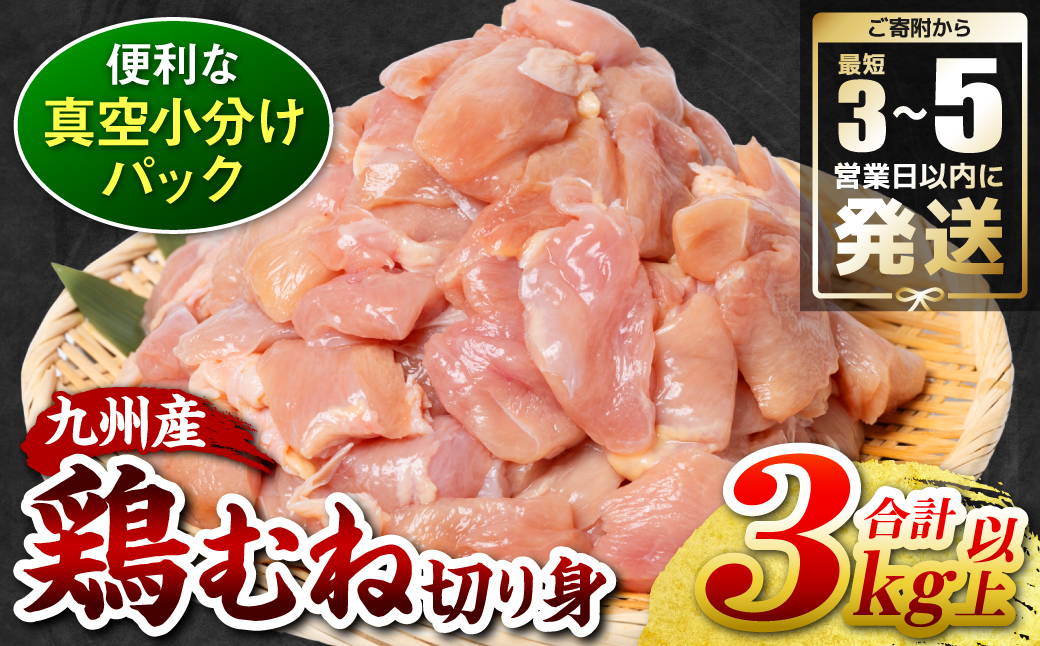 便利な
真空小分け
パック

ご寄附から
最短
3~5
営業日以内に
発送

九州産
鶏むね切り身

合計
3kg以上